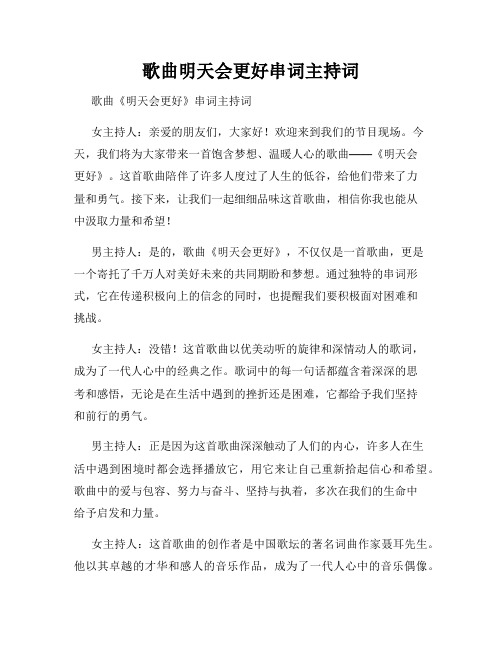 歌曲明天会更好串词主持词

歌曲《明天会更好》串词主持词

女主持人：亲爱的朋友们，大家好！欢迎来到我们的节目现场。今天，我们将为大家带来一首饱含梦想、温暖人心的歌曲——《明天会更好》。这首歌曲陪伴了许多人度过了人生的低谷，给他们带来了力量和勇气。接下来，让我们一起细细品味这首歌曲，相信你我也能从中汲取力量和希望！

男主持人：是的，歌曲《明天会更好》，不仅仅是一首歌曲，更是一个寄托了千万人对美好未来的共同期盼和梦想。通过独特的串词形式，它在传递积极向上的信念的同时，也提醒我们要积极面对困难和挑战。

女主持人：没错！这首歌曲以优美动听的旋律和深情动人的歌词，成为了一代人心中的经典之作。歌词中的每一句话都蕴含着深深的思考和感悟，无论是在生活中遇到的挫折还是困难，它都给予我们坚持和前行的勇气。

男主持人：正是因为这首歌曲深深触动了人们的内心，许多人在生活中遇到困境时都会选择播放它，用它来让自己重新拾起信心和希望。歌曲中的爱与包容、努力与奋斗、坚持与执着，多次在我们的生命中给予启发和力量。

女主持人：这首歌曲的创作者是中国歌坛的著名词曲作家聂耳先生。他以其卓越的才华和感人的音乐作品，成为了一代人心中的音乐偶像。